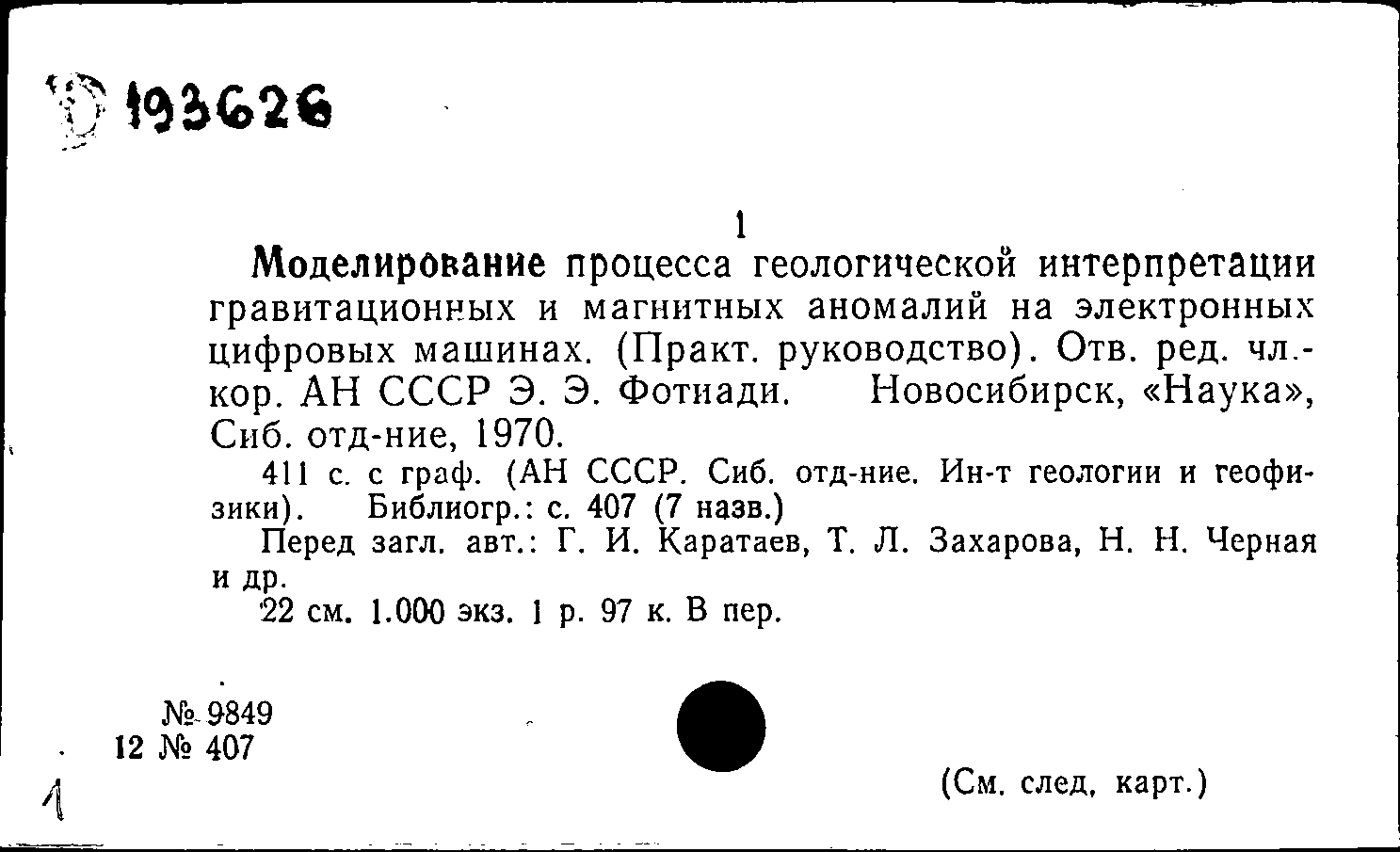 Д 193626

1

Моделирование процесса геологической интерпретации гравитационных и магнитных аномалий на электронных цифровых машинах. (Практ. руководство). Отв. ред. чл.-кор. АН СССР Э. Э. Фотиади. Новосибирск, «Наука», Сиб. отд-ние, 1970.

411 с. с граф. (АН СССР. Сиб. отд-ние. Ин-т геологии и геофизики). Библиогр.: с. 407 (7 назв.)

Перед загл. авт.: Г. И. Каратаев, Т. Л. Захарова, Н. Н. Черная и др.

22 см. 1.000 экз. 1 р. 97 к. В пер.

№ 9849
12 № 407

1

(См. след. карт.)